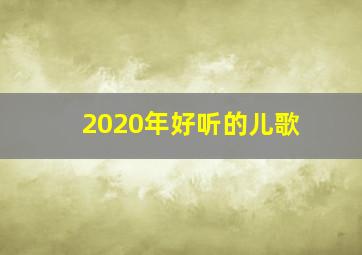 2020年好听的儿歌